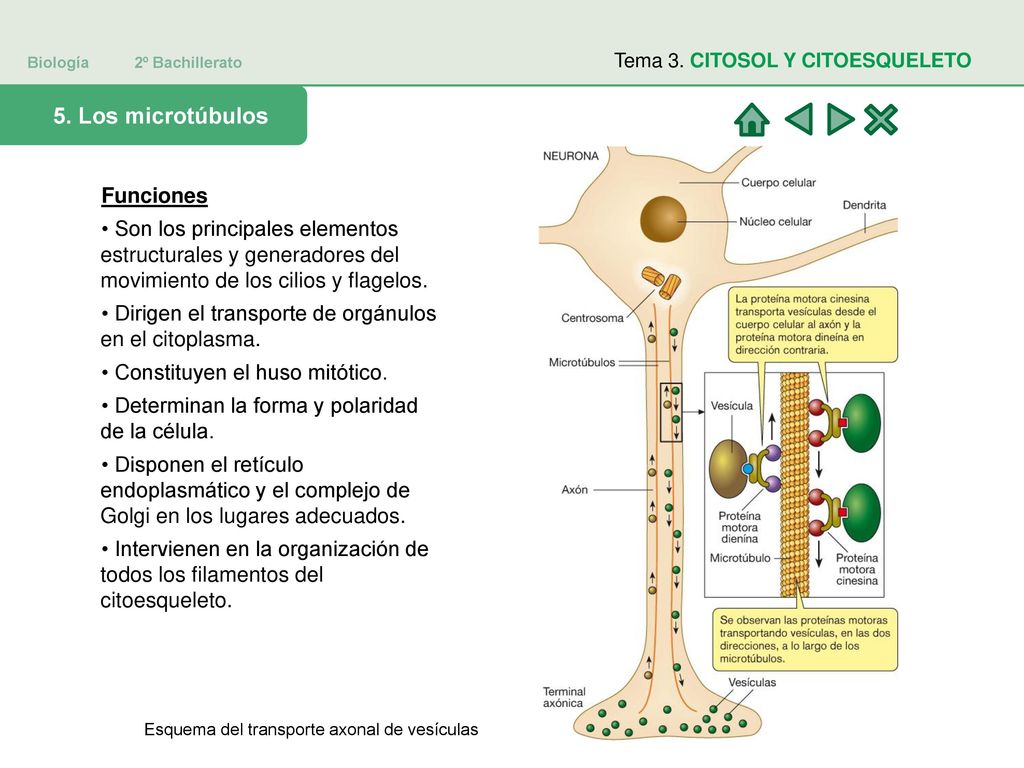 Biología 2º Bachillerato

Tema 3. CITOSOL Y CITOESQUELETO

5. Los microtúbulos

Funciones

• Son los principales elementos estructurales y generadores del movimiento de los cilios y flagelos.

• Dirigen el transporte de orgánulos en el citoplasma.

• Constituyen el huso mitótico.

• Determinan la forma y polaridad de la célula.

• Disponen el retículo endoplasmático y el complejo de Golgi en los lugares adecuados.

• Intervienen en la organización de todos los filamentos del citoesqueleto.

NEURONA

Cuerpo celular

Dendrita

Núcleo celular

Centrosoma

Microtúbulos

La proteína motora cinesina transporta vesículas desde el cuerpo celular al axón y la proteína motora dineína en dirección contraria.

Vesícula

Axón

Proteína motora dienína

Microtúbulo

Proteína motora cinesina

Se observan las proteínas motoras transportando vesículas, en las dos direcciones, a lo largo de los microtúbulos.

Terminal axónica

Vesículas

Esquema del transporte axonal de vesículas